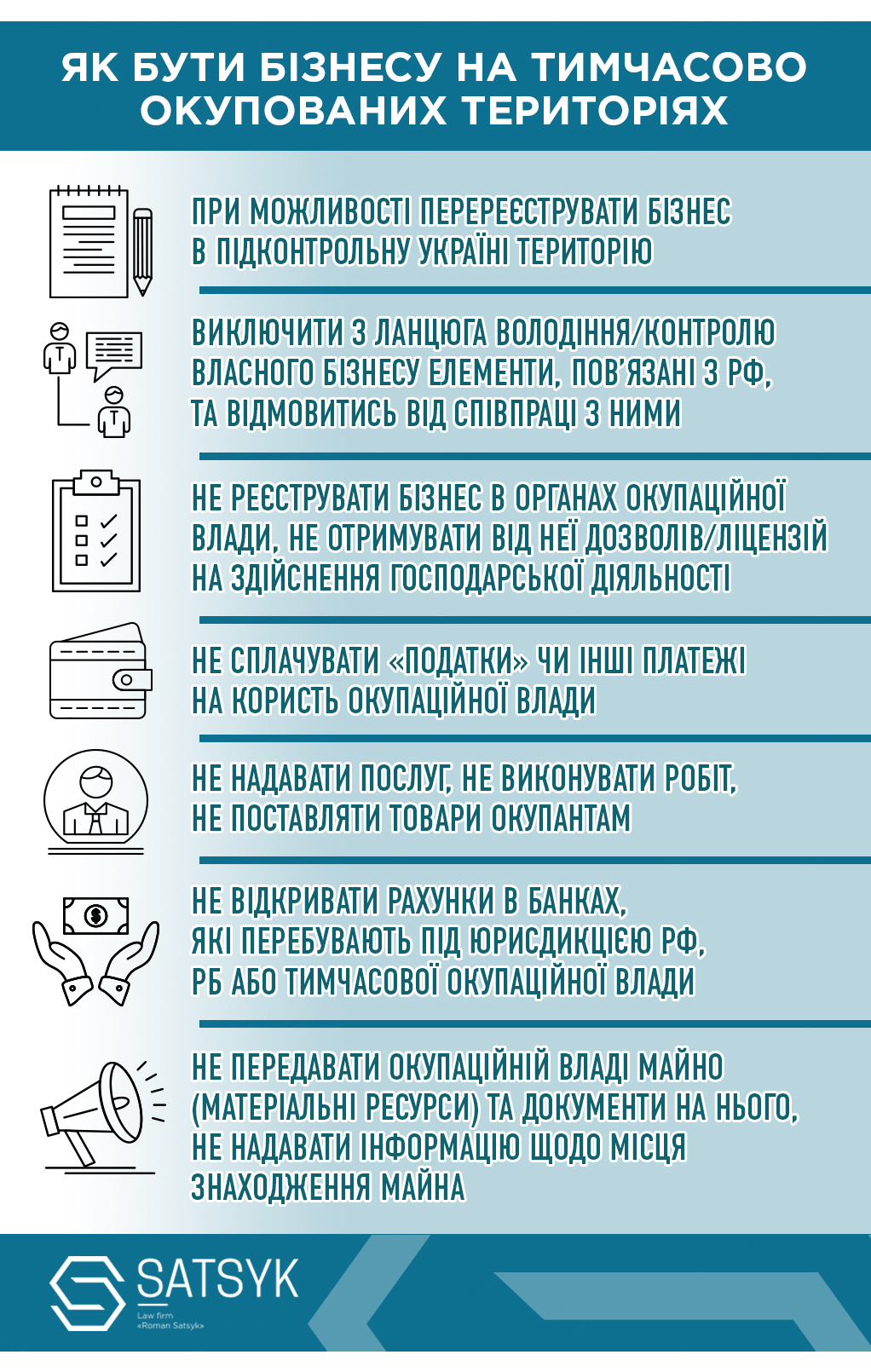 ЯК БУТИ БІЗНЕСУ НА ТИМЧАСОВО ОКУПОВАНИХ ТЕРИТОРІЯХ

ПРИ МОЖЛИВОСТІ ПЕРЕРЕЄСТРУВАТИ БІЗНЕС В ПІДКОНТРОЛЬНУ УКРАЇНІ ТЕРИТОРІЮ

ВИКЛЮЧИТИ З ЛАНЦЮГА ВОЛОДІННЯ/КОНТРОЛЮ ВЛАСНОГО БІЗНЕСУ ЕЛЕМЕНТИ, ПОВ'ЯЗАНІ З РФ, ТА ВІДМОВИТИСЬ ВІД СПІВПРАЦІ З НИМИ

НЕ РЕЄСТРУВАТИ БІЗНЕС В ОРГАНАХ ОКУПАЦІЙНОЇ ВЛАДИ, НЕ ОТРИМУВАТИ ВІД НЕЇ ДОЗВОЛІВ/ЛІЦЕНЗІЙ НА ЗДІЙСНЕННЯ ГОСПОДАРСЬКОЇ ДІЯЛЬНОСТІ

НЕ СПЛАЧУВАТИ «ПОДАТКИ» ЧИ ІНШІ ПЛАТЕЖІ НА КОРИСТЬ ОКУПАЦІЙНОЇ ВЛАДИ

НЕ НАДАВАТИ ПОСЛУГ, НЕ ВИКОНУВАТИ РОБІТ, НЕ ПОСТАВЛЯТИ ТОВАРИ ОКУПАНТАМ

НЕ ВІДКРИВАТИ РАХУНКИ В БАНКАХ, ЯКІ ПЕРЕБУВАЮТЬ ПІД ЮРИСДИКЦІЄЮ РФ, РБ АБО ТИМЧАСОВОЇ ОКУПАЦІЙНОЇ ВЛАДИ

НЕ ПЕРЕДАВАТИ ОКУПАЦІЙНІЙ ВЛАДІ МАЙНО (МАТЕРІАЛЬНІ РЕСУРСИ) ТА ДОКУМЕНТИ НА НЬОГО, НЕ НАДАВАТИ ІНФОРМАЦІЮ ЩОДО МІСЦЯ ЗНАХОДЖЕННЯ МАЙНА

SATSYK
Law firm «Roman Satsyk»